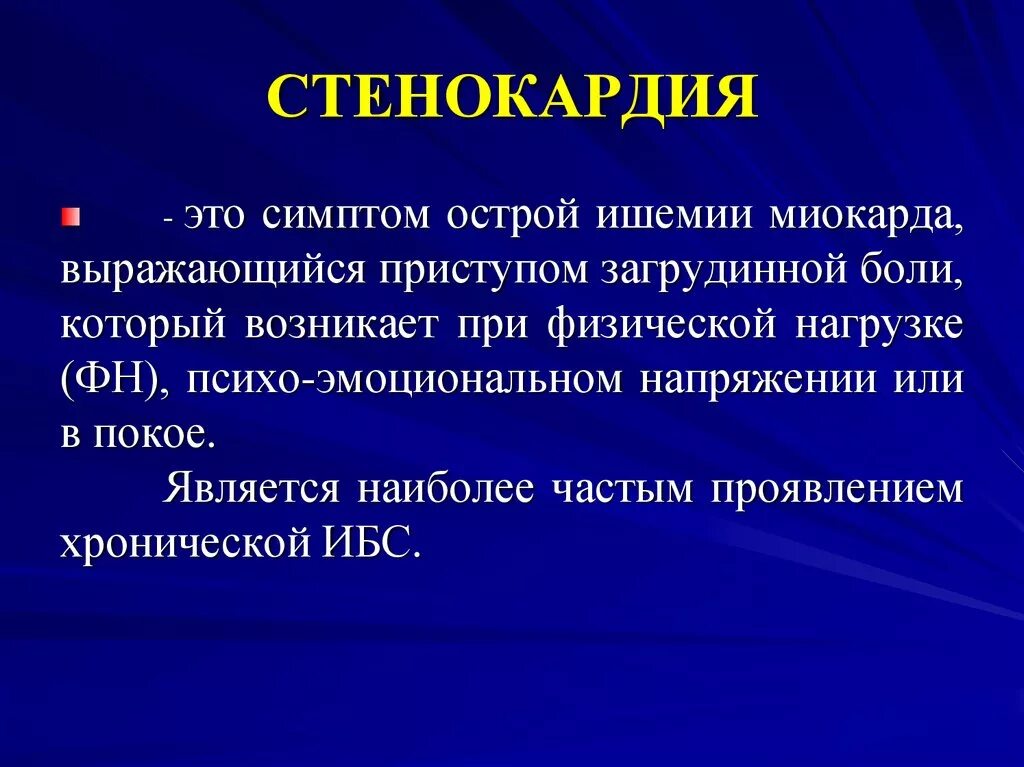 СТЕНОКАРДИЯ

- это симптом острой ишемии миокарда, выражающийся приступом загрудинной боли, который возникает при физической нагрузке (ФН), психо-эмоциональном напряжении или в покое.

Является наиболее частым проявлением хронической ИБС.